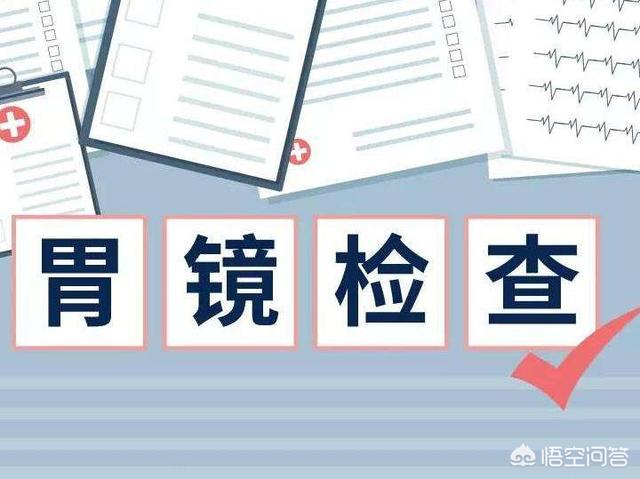 胃镜检查

悟空问答